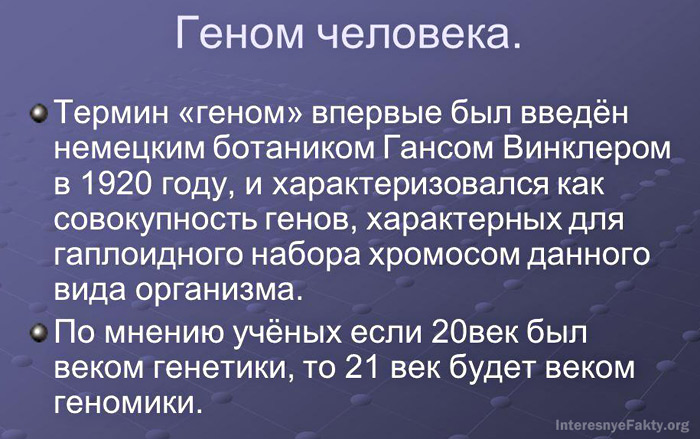 Геном человека.

Термин «геном» впервые был введён немецким ботаником Гансом Винклером в 1920 году, и характеризовался как совокупность генов, характерных для гаплоидного набора хромосом данного вида организма.

По мнению учёных если 20век был веком генетики, то 21 век будет веком геномики.

InteresnyeFakty.org